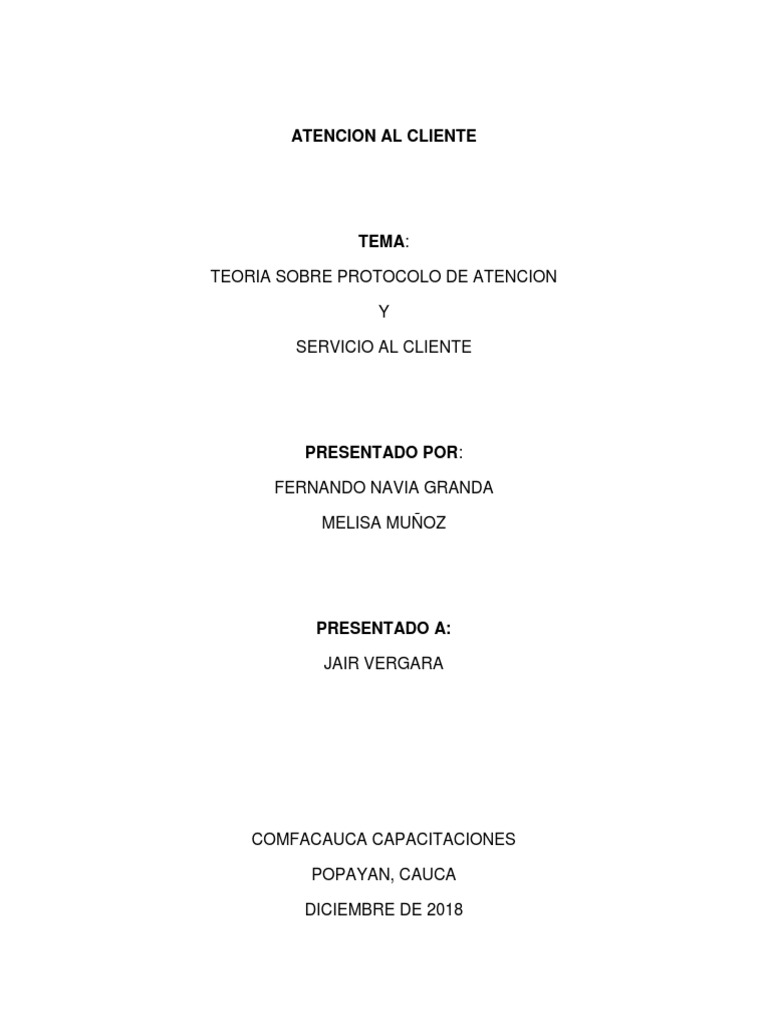 ATENCION AL CLIENTE

TEMA:

TEORIA SOBRE PROTOCOLO DE ATENCION

Y

SERVICIO AL CLIENTE

PRESENTADO POR:

FERNANDO NAVIA GRANDA

MELISA MUÑOZ

PRESENTADO A:

JAIR VERGARA

COMFACAUCA CAPACITACIONES

POPAYAN, CAUCA

DICIEMBRE DE 2018